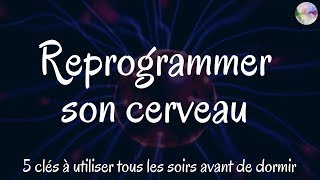 Reprogrammer son cerveau

5 clés à utiliser tous les soirs avant de dormir